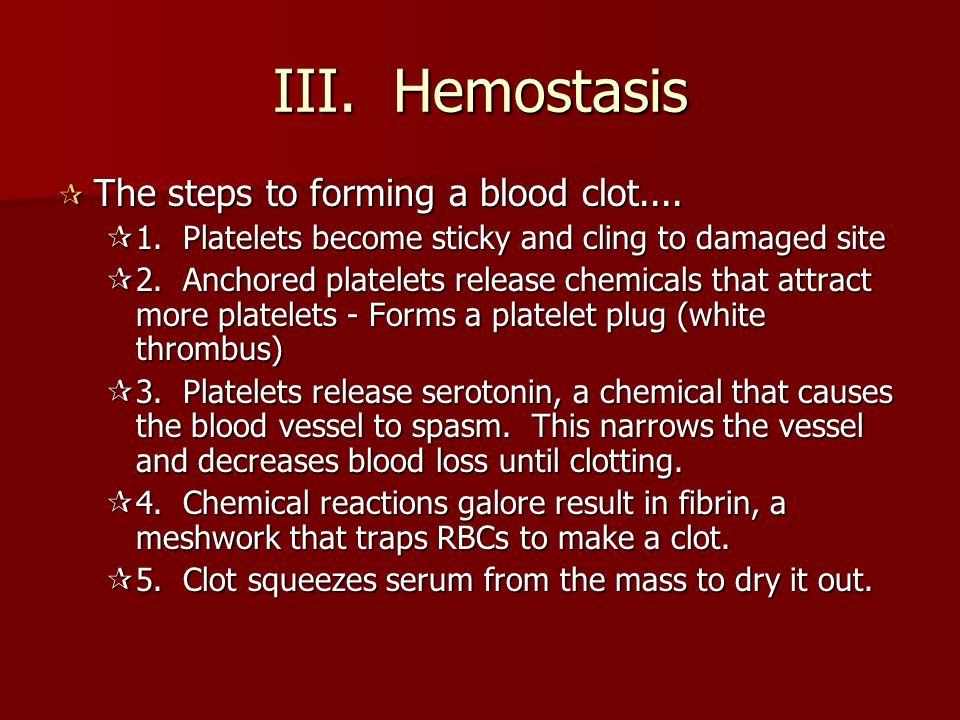 III. Hemostasis

The steps to forming a blood clot....

1. Platelets become sticky and cling to damaged site

2. Anchored platelets release chemicals that attract more platelets - Forms a platelet plug (white thrombus)

3. Platelets release serotonin, a chemical that causes the blood vessel to spasm. This narrows the vessel and decreases blood loss until clotting.

4. Chemical reactions galore result in fibrin, a meshwork that traps RBCs to make a clot.

5. Clot squeezes serum from the mass to dry it out.